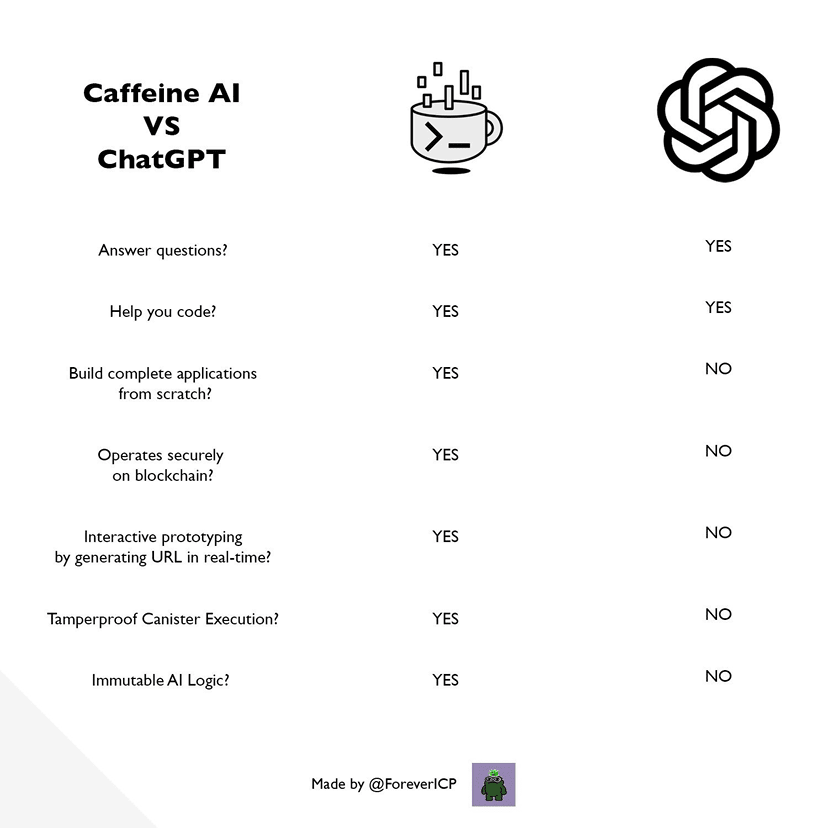 Caffeine AI
VS
ChatGPT

| | | |
|---|---|---|
| Answer questions? | YES | YES |
| Help you code? | YES | YES |
| Build complete applications from scratch? | YES | NO |
| Operates securely on blockchain? | YES | NO |
| Interactive prototyping by generating URL in real-time? | YES | NO |
| Tamperproof Canister Execution? | YES | NO |
| Immutable AI Logic? | YES | NO |

Made by @ForeverICP